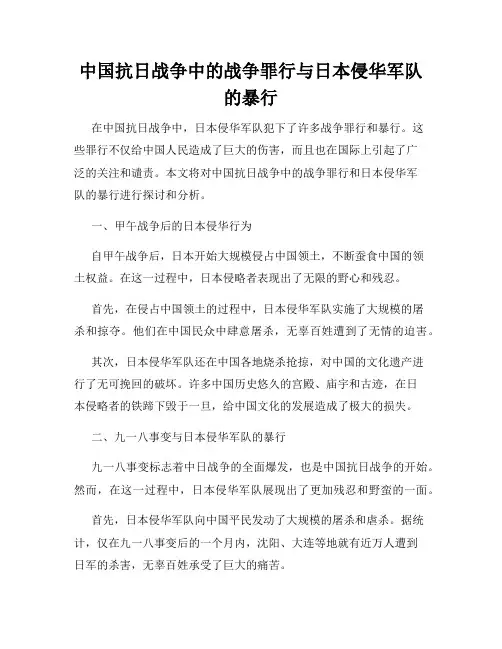 中国抗日战争中的战争罪行与日本侵华军队的暴行

在中国抗日战争中，日本侵华军队犯下了许多战争罪行和暴行。这些罪行不仅给中国人民造成了巨大的伤害，而且也在国际上引起了广泛的关注和谴责。本文将对中国抗日战争中的战争罪行和日本侵华军队的暴行进行探讨和分析。

一、甲午战争后的日本侵华行为

自甲午战争后，日本开始大规模侵占中国领土，不断蚕食中国的领土权益。在这一过程中，日本侵略者表现出了无限的野心和残忍。

首先，在侵占中国领土的过程中，日本侵华军队实施了大规模的屠杀和掠夺。他们在中国民众中肆意屠杀，无辜百姓遭到了无情的迫害。

其次，日本侵华军队还在中国各地烧杀抢掠，对中国的文化遗产进行了无可挽回的破坏。许多中国历史悠久的宫殿、庙宇和古迹，在日本侵略者的铁蹄下毁于一旦，给中国文化的发展造成了极大的损失。

二、九一八事变与日本侵华军队的暴行

九一八事变标志着中日战争的全面爆发，也是中国抗日战争的开始。然而，在这一过程中，日本侵华军队展现出了更加残忍和野蛮的一面。

首先，日本侵华军队向中国平民发动了大规模的屠杀和虐杀。据统计，仅在九一八事变后的一个月内，沈阳、大连等地就有近万人遭到日军的杀害，无辜百姓承受了巨大的痛苦。